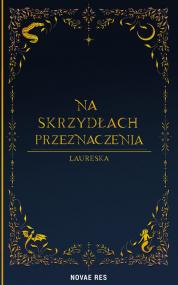 NA SKRZYDŁACH PRZEZNACZENIA

LAURESKA

NOVAE RES